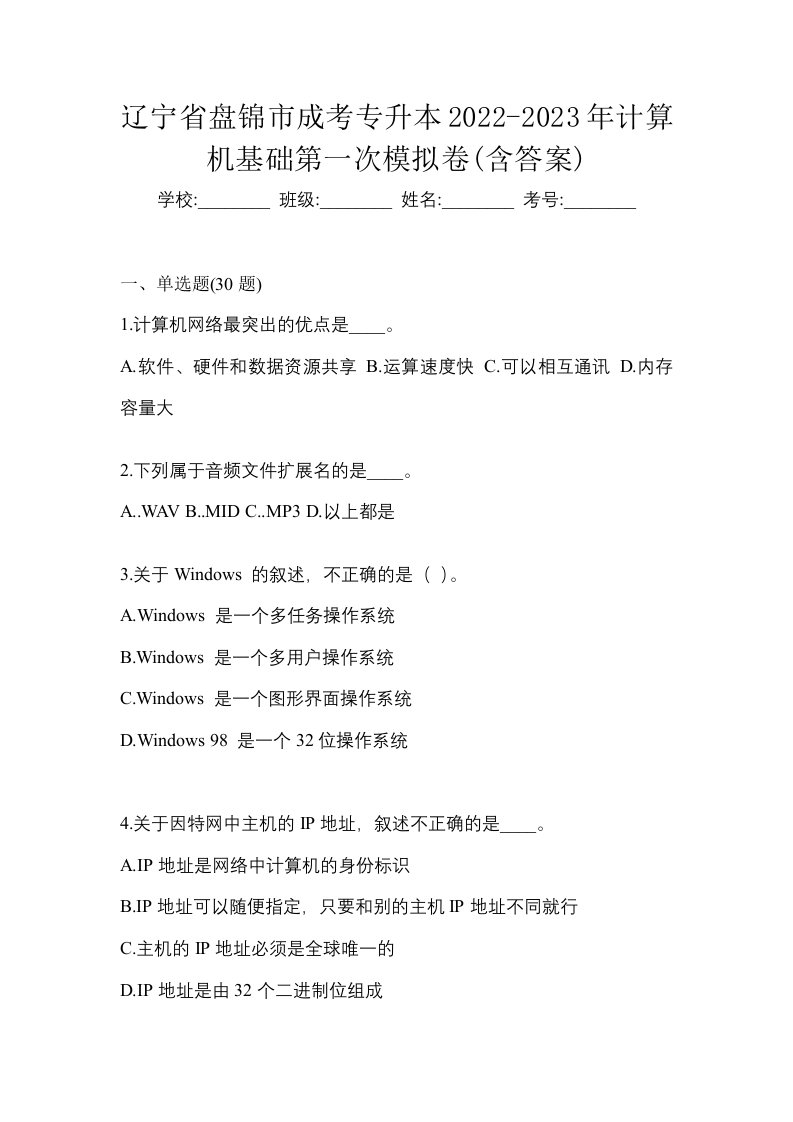 辽宁省盘锦市成考专升本2022-2023年计算机基础第一次模拟卷(含答案)

学校:________ 班级:________ 姓名:________ 考号:________

一、单选题(30 题)

1.计算机网络最突出的优点是____。

A.软件、硬件和数据资源共享 B.运算速度快 C.可以相互通讯 D.内存容量大

2.下列属于音频文件扩展名的是____。

A..WAV B..MID C..MP3 D.以上都是

3.关于 Windows 的叙述，不正确的是（ ）。

A.Windows 是一个多任务操作系统

B.Windows 是一个多用户操作系统

C.Windows 是一个图形界面操作系统

D.Windows 98 是一个 32 位操作系统

4.关于因特网中主机的 IP 地址，叙述不正确的是____。

A.IP 地址是网络中计算机的身份标识

B.IP 地址可以随便指定，只要和别的主机 IP 地址不同就行

C.主机的 IP 地址必须是全球唯一的

D.IP 地址是由 32 个二进制位组成